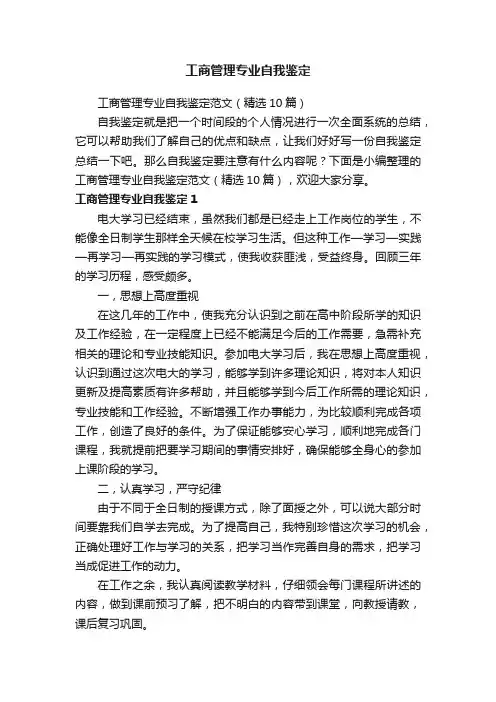 工商管理专业自我鉴定

工商管理专业自我鉴定范文（精选10篇）

自我鉴定就是把一个时间段的个人情况进行一次全面系统的总结，它可以帮助我们了解自己的优点和缺点，让我们好好写一份自我鉴定总结一下吧。那么自我鉴定要注意有什么内容呢？下面是小编整理的工商管理专业自我鉴定范文（精选10篇），欢迎大家分享。

工商管理专业自我鉴定1

电大学习已经结束，虽然我们都是已经走上工作岗位的学生，不能像全日制学生那样全天候在校学习生活。但这种工作—学习—实践—再学习—再实践的学习模式，使我收获匪浅，受益终身。回顾三年的学习历程，感受颇多。

一，思想上高度重视

在这几年的工作中，使我充分认识到之前在高中阶段所学的知识及工作经验，在一定程度上已经不能满足今后的工作需要，急需补充相关的理论和专业技能知识。参加电大学习后，我在思想上高度重视，认识到通过这次电大的学习，能够学到许多理论知识，将对本人知识更新及提高素质有许多帮助，并且能够学到今后工作所需的理论知识，专业技能和工作经验。不断增强工作办事能力，为比较顺利完成各项工作，创造了良好的条件。为了保证能够安心学习，顺利地完成各门课程，我就提前把要学习期间的事情安排好，确保能够全身心的参加上课阶段的学习。

二，认真学习，严守纪律

由于不同于全日制的授课方式，除了面授之外，可以说大部分时间要靠我们自学去完成。为了提高自己，我特别珍惜这次学习的机会，正确处理好工作与学习的关系，把学习当作完善自身的需求，把学习当成促进工作的动力。

在工作之余，我认真阅读教学材料，仔细领会每门课程所讲述的内容，做到课前预习了解，把不明白的内容带到课堂，向教授请教，课后复习巩固。